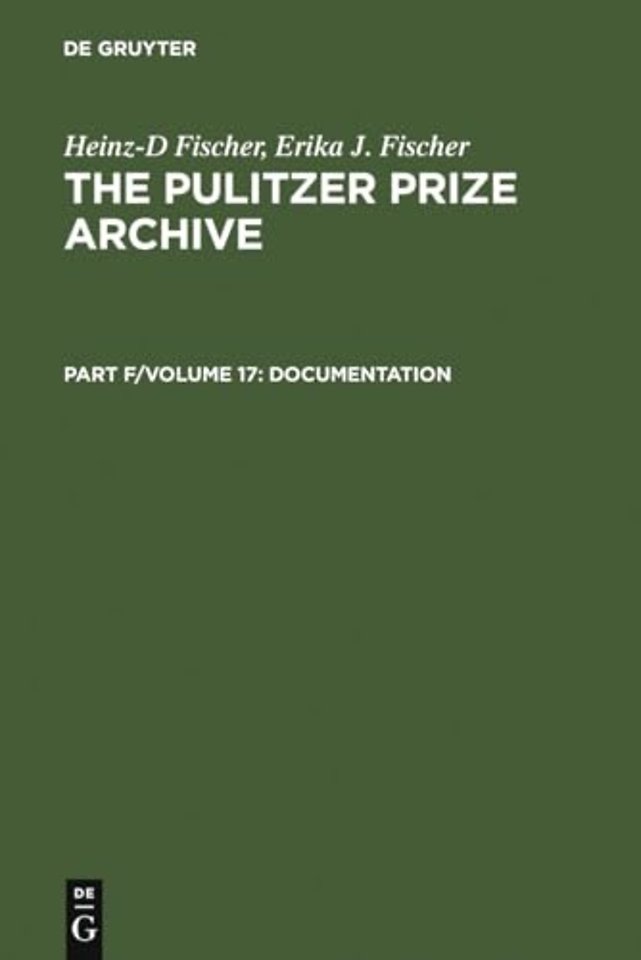 DE GRUYTER

Heinz-D Fischer, Erika J. Fischer
THE PULITZER PRIZE ARCHIVE

PART F/VOLUME 17: DOCUMENTATION

DE
G